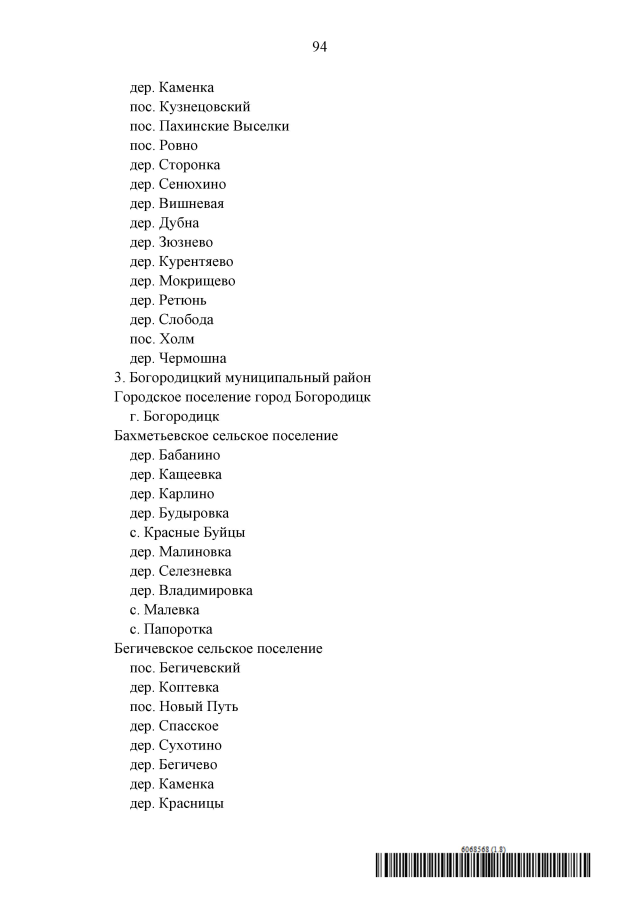 94

дер. Каменка
пос. Кузнецовский
пос. Пахинские Выселки
пос. Ровно
дер. Сторонка
дер. Сенюхино
дер. Вишневая
дер. Дубна
дер. Зюзнево
дер. Курентяево
дер. Мокрищево
дер. Ретюнь
дер. Слобода
пос. Холм
дер. Чермошна
3. Богородицкий муниципальный район
Городское поселение город Богородицк
г. Богородицк
Бахметьевское сельское поселение
дер. Бабанино
дер. Кащеевка
дер. Карлино
дер. Будыровка
с. Красные Буйцы
дер. Малиновка
дер. Селезневка
дер. Владимировка
с. Малевка
с. Папоротка
Бегичевское сельское поселение
пос. Бегичевский
дер. Коптевка
пос. Новый Путь
дер. Спасское
дер. Сухотино
дер. Бегичево
дер. Каменка
дер. Красницы

6068568 (1.8)